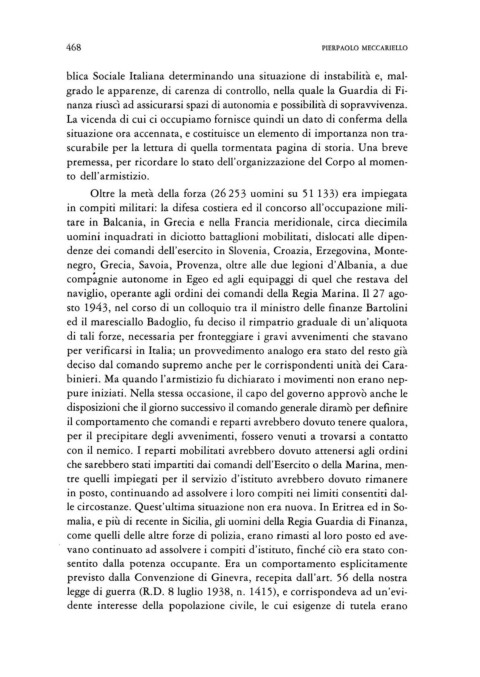 468

PIERPAOLO MECCARIELLO

blica Sociale Italiana determinando una situazione di instabilità e, malgrado le apparenze, di carenza di controllo, nella quale la Guardia di Finanza riuscì ad assicurarsi spazi di autonomia e possibilità di sopravvivenza. La vicenda di cui ci occupiamo fornisce quindi un dato di conferma della situazione ora accennata, e costituisce un elemento di importanza non trascurabile per la lettura di quella tormentata pagina di storia. Una breve premessa, per ricordare lo stato dell'organizzazione del Corpo al momento dell'armistizio.

Oltre la metà della forza (26 253 uomini su 51 133) era impiegata in compiti militari: la difesa costiera ed il concorso all'occupazione militare in Balcania, in Grecia e nella Francia meridionale, circa diecimila uomini inquadrati in diciotto battaglioni mobilitati, dislocati alle dipendenze dei comandi dell'esercito in Slovenia, Croazia, Erzegovina, Montenegro, Grecia, Savoia, Provenza, oltre alle due legioni d'Albania, a due compagnie autonome in Egeo ed agli equipaggi di quel che restava del naviglio, operante agli ordini dei comandi della Regia Marina. Il 27 agosto 1943, nel corso di un colloquio tra il ministro delle finanze Bartolini ed il maresciallo Badoglio, fu deciso il rimpatrio graduale di un'aliquota di tali forze, necessaria per fronteggiare i gravi avvenimenti che stavano per verificarsi in Italia; un provvedimento analogo era stato del resto già deciso dal comando supremo anche per le corrispondenti unità dei Carabinieri. Ma quando l'armistizio fu dichiarato i movimenti non erano neppure iniziati. Nella stessa occasione, il capo del governo approvò anche le disposizioni che il giorno successivo il comando generale diramò per definire il comportamento che comandi e reparti avrebbero dovuto tenere qualora, per il precipitare degli avvenimenti, fossero venuti a trovarsi a contatto con il nemico. I reparti mobilitati avrebbero dovuto attenersi agli ordini che sarebbero stati impartiti dai comandi dell'Esercito o della Marina, mentre quelli impiegati per il servizio d'istituto avrebbero dovuto rimanere in posto, continuando ad assolvere i loro compiti nei limiti consentiti dalle circostanze. Quest'ultima situazione non era nuova. In Eritrea ed in Somalia, e più di recente in Sicilia, gli uomini della Regia Guardia di Finanza, come quelli delle altre forze di polizia, erano rimasti al loro posto ed avevano continuato ad assolvere i compiti d'istituto, finché ciò era stato consentito dalla potenza occupante. Era un comportamento esplicitamente previsto dalla Convenzione di Ginevra, recepita dall'art. 56 della nostra legge di guerra (R.D. 8 luglio 1938, n. 1415), e corrispondeva ad un'evidente interesse della popolazione civile, le cui esigenze di tutela erano